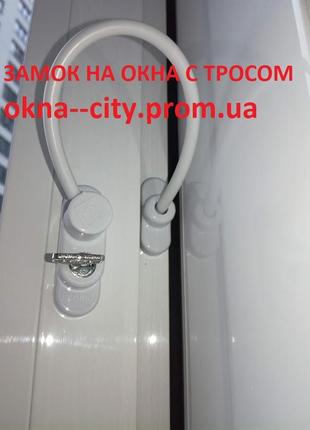 ЗАМОК НА ОКНА С ТРОСОМ
okna--city.prom.ua